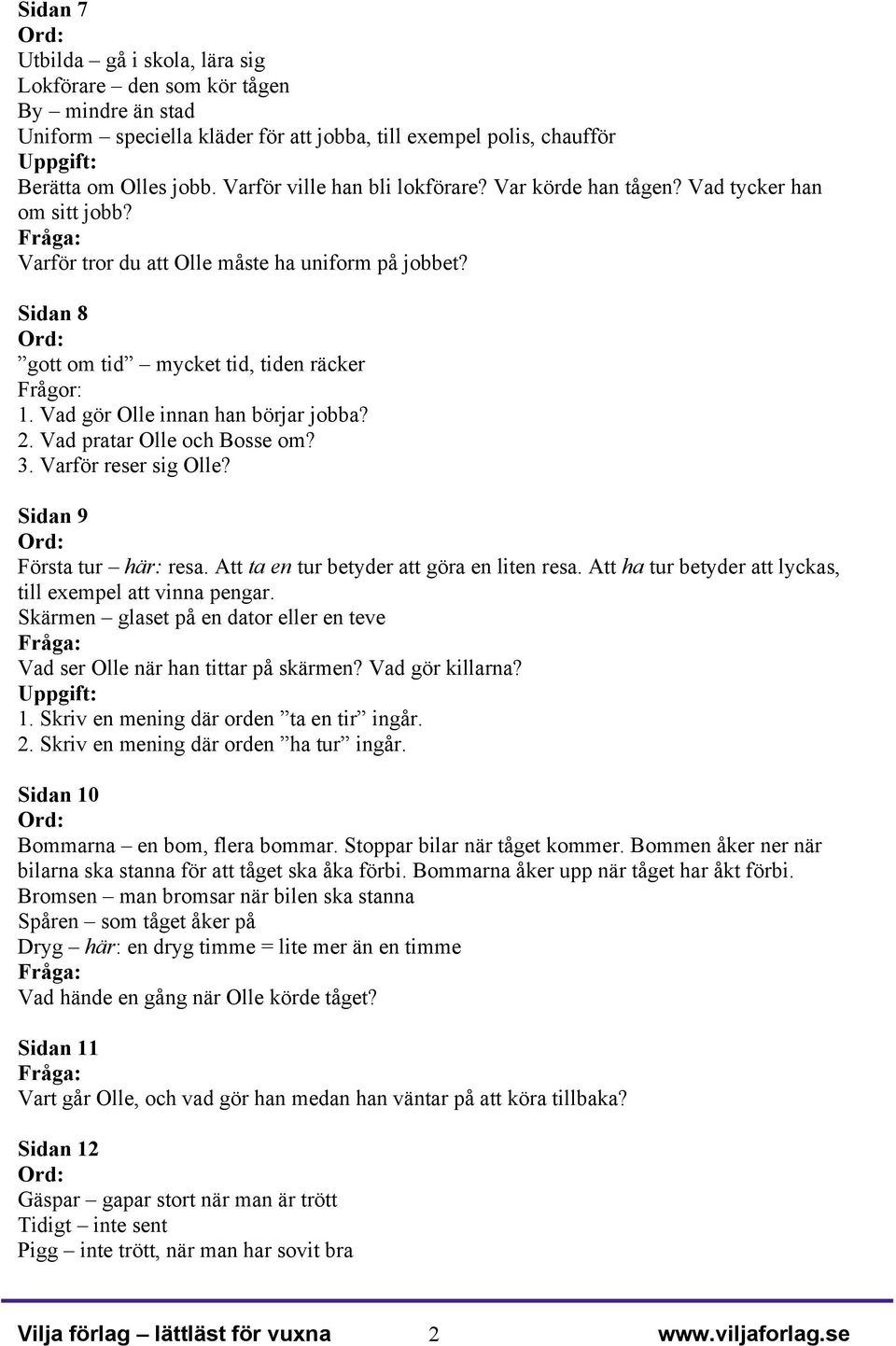 Sidan 7
Ord:
Utbilda – gå i skola, lära sig
Lokförare – den som kör tågen
By – mindre än stad
Uniform – speciella kläder för att jobba, till exempel polis, chaufför
Uppgift:
Berätta om Olles jobb. Varför ville han bli lokförare? Var körde han tågen? Vad tycker han om sitt jobb?
Fråga:
Varför tror du att Olle måste ha uniform på jobbet?

Sidan 8
Ord:
”gott om tid” – mycket tid, tiden räcker
Frågor:
1. Vad gör Olle innan han börjar jobba?
2. Vad pratar Olle och Bosse om?
3. Varför reser sig Olle?

Sidan 9
Ord:
Första tur – här: resa. Att ta en tur betyder att göra en liten resa. Att ha tur betyder att lyckas, till exempel att vinna pengar.
Skärmen – glaset på en dator eller en teve
Fråga:
Vad ser Olle när han tittar på skärmen? Vad gör killarna?
Uppgift:
1. Skriv en mening där orden ”ta en tir” ingår.
2. Skriv en mening där orden ”ha tur” ingår.

Sidan 10
Ord:
Bommarna – en bom, flera bommar. Stoppar bilar när tåget kommer. Bommen åker ner när bilarna ska stanna för att tåget ska åka förbi. Bommarna åker upp när tåget har åkt förbi.
Bromsen – man bromsar när bilen ska stanna
Spåren – som tåget åker på
Dryg – här: en dryg timme = lite mer än en timme
Fråga:
Vad hände en gång när Olle körde tåget?

Sidan 11
Fråga:
Vart går Olle, och vad gör han medan han väntar på att köra tillbaka?

Sidan 12
Ord:
Gäspar – gapar stort när man är trött
Tidigt – inte sent
Pigg – inte trött, när man har sovit bra

Vilja förlag – lättläst för vuxna 2 www.viljaforlag.se